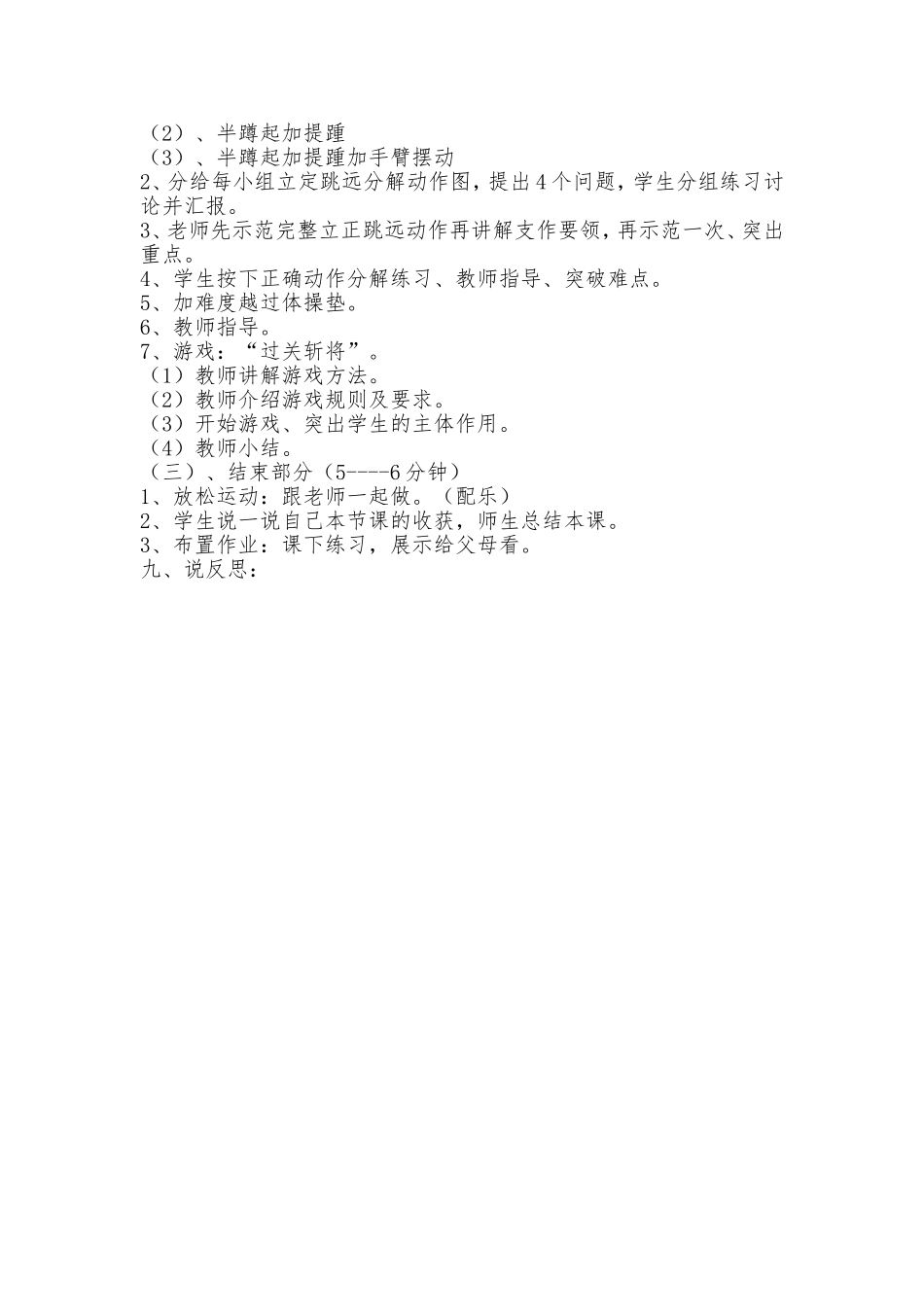 （2）、半蹲起加提踵
（3）、半蹲起加提踵加手臂摆动
2、分给每小组立定跳远分解动作图，提出4个问题，学生分组练习讨论并汇报。
3、老师先示范完整立正跳远动作再讲解支作要领，再示范一次、突出重点。
4、学生按下正确动作分解练习、教师指导、突破难点。
5、加难度越过体操垫。
6、教师指导。
7、游戏：“过关斩将”。
（1）教师讲解游戏方法。
（2）教师介绍游戏规则及要求。
（3）开始游戏、突出学生的主体作用。
（4）教师小结。
（三）、结束部分（5----6分钟）
1、放松运动：跟老师一起做。（配乐）
2、学生说一说自己本节课的收获，师生总结本课。
3、布置作业：课下练习，展示给父母看。
九、说反思：